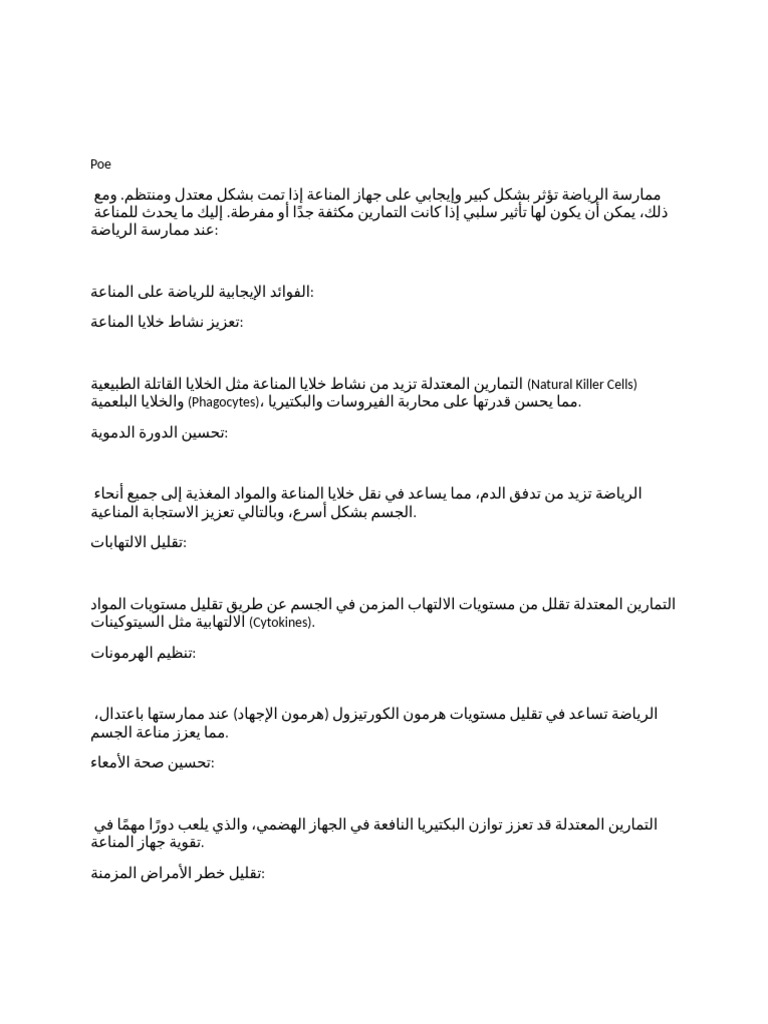 Poe

ممارسة الرياضة تؤثر بشكل كبير وإيجابي على جهاز المناعة إذا تمت بشكل معتدل ومنتظم. ومع ذلك، يمكن أن يكون لها تأثير سلبي إذا كانت التمارين مكثفة جدًا أو مفرطة. إليك ما يحدث للمناعة عند ممارسة الرياضة:

الفوائد الإيجابية للرياضة على المناعة:

تعزيز نشاط خلايا المناعة:

التمارين المعتدلة تزيد من نشاط خلايا المناعة مثل الخلايا القاتلة الطبيعية (Natural Killer Cells) والخلايا البلعمية (Phagocytes)، مما يحسن قدرتها على محاربة الفيروسات والبكتيريا.

تحسين الدورة الدموية:

الرياضة تزيد من تدفق الدم، مما يساعد في نقل خلايا المناعة والمواد المغذية إلى جميع أنحاء الجسم بشكل أسرع، وبالتالي تعزيز الاستجابة المناعية.

تقليل الالتهابات:

التمارين المعتدلة تقلل من مستويات الالتهاب المزمن في الجسم عن طريق تقليل مستويات المواد الالتهابية مثل السيتوكينات (Cytokines).

تنظيم الهرمونات:

الرياضة تساعد في تقليل مستويات هرمون الكورتيزول (هرمون الإجهاد) عند ممارستها باعتدال، مما يعزز مناعة الجسم.

تحسين صحة الأمعاء:

التمارين المعتدلة قد تعزز توازن البكتيريا النافعة في الجهاز الهضمي، والذي يلعب دورًا مهمًا في تقوية جهاز المناعة.

تقليل خطر الأمراض المزمنة: